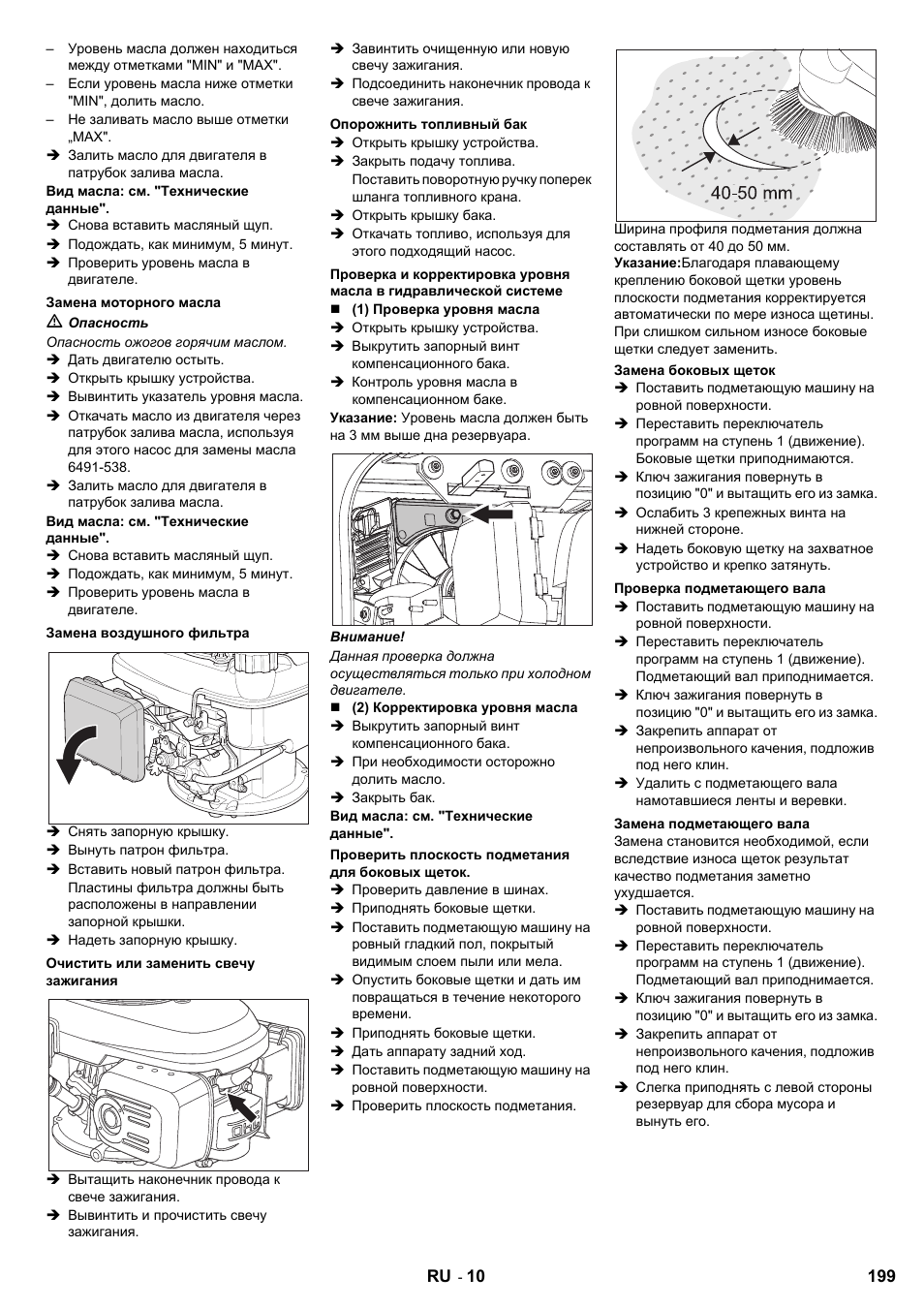 – Уровень масла должен находиться между отметками "MIN" и "MAX".
– Если уровень масла ниже отметки "MIN", долить масло.
– Не заливать масло выше отметки „MAX".
➔ Залить масло для двигателя в патрубок залива масла.
Вид масла: см. "Технические данные".
➔ Снова вставить масляный щуп.
➔ Подождать, как минимум, 5 минут.
➔ Проверить уровень масла в двигателе.

Замена моторного масла
⚠ Опасность
Опасность ожогов горячим маслом.
➔ Дать двигателю остыть.
➔ Открыть крышку устройства.
➔ Вывинтить указатель уровня масла.
➔ Откачать масло из двигателя через патрубок залива масла, используя для этого насос для замены масла 6491-538.
➔ Залить масло для двигателя в патрубок залива масла.
Вид масла: см. "Технические данные".
➔ Снова вставить масляный щуп.
➔ Подождать, как минимум, 5 минут.
➔ Проверить уровень масла в двигателе.

Замена воздушного фильтра
➔ Снять запорную крышку.
➔ Вынуть патрон фильтра.
➔ Вставить новый патрон фильтра. Пластины фильтра должны быть расположены в направлении запорной крышки.
➔ Надеть запорную крышку.

Очистить или заменить свечу зажигания
➔ Вытащить наконечник провода к свече зажигания.
➔ Вывинтить и прочистить свечу зажигания.
➔ Завинтить очищенную или новую свечу зажигания.
➔ Подсоединить наконечник провода к свече зажигания.

Опорожнить топливный бак
➔ Открыть крышку устройства.
➔ Закрыть подачу топлива. Поставить поворотную ручку поперек шланга топливного крана.
➔ Открыть крышку бака.
➔ Откачать топливо, используя для этого подходящий насос.

Проверка и корректировка уровня масла в гидравлической системе
■ (1) Проверка уровня масла
➔ Открыть крышку устройства.
➔ Выкрутить запорный винт компенсационного бака.
➔ Контроль уровня масла в компенсационном баке.
Указание: Уровень масла должен быть на 3 мм выше дна резервуара.

Внимание!
Данная проверка должна осуществляться только при холодном двигателе.
■ (2) Корректировка уровня масла
➔ Выкрутить запорный винт компенсационного бака.
➔ При необходимости осторожно долить масло.
➔ Закрыть бак.
Вид масла: см. "Технические данные".

Проверить плоскость подметания для боковых щеток.
➔ Проверить давление в шинах.
➔ Приподнять боковые щетки.
➔ Поставить подметающую машину на ровный гладкий пол, покрытый видимым слоем пыли или мела.
➔ Опустить боковые щетки и дать им повращаться в течение некоторого времени.
➔ Приподнять боковые щетки.
➔ Дать аппарату задний ход.
➔ Поставить подметающую машину на ровной поверхности.
➔ Проверить плоскость подметания.

40-50 mm
Ширина профиля подметания должна составлять от 40 до 50 мм.
Указание:Благодаря плавающему креплению боковой щетки уровень плоскости подметания корректируется автоматически по мере износа щетины. При слишком сильном износе боковые щетки следует заменить.

Замена боковых щеток
➔ Поставить подметающую машину на ровной поверхности.
➔ Переставить переключатель программ на ступень 1 (движение). Боковые щетки приподнимаются.
➔ Ключ зажигания повернуть в позицию "0" и вытащить его из замка.
➔ Ослабить 3 крепежных винта на нижней стороне.
➔ Надеть боковую щетку на захватное устройство и крепко затянуть.

Проверка подметающего вала
➔ Поставить подметающую машину на ровной поверхности.
➔ Переставить переключатель программ на ступень 1 (движение). Подметающий вал приподнимается.
➔ Ключ зажигания повернуть в позицию "0" и вытащить его из замка.
➔ Закрепить аппарат от непроизвольного качения, подложив под него клин.
➔ Удалить с подметающего вала намотавшиеся ленты и веревки.

Замена подметающего вала
Замена становится необходимой, если вследствие износа щеток результат качество подметания заметно ухудшается.
➔ Поставить подметающую машину на ровной поверхности.
➔ Переставить переключатель программ на ступень 1 (движение). Подметающий вал приподнимается.
➔ Ключ зажигания повернуть в позицию "0" и вытащить его из замка.
➔ Закрепить аппарат от непроизвольного качения, подложив под него клин.
➔ Слегка приподнять с левой стороны резервуар для сбора мусора и вынуть его.

RU - 10 199